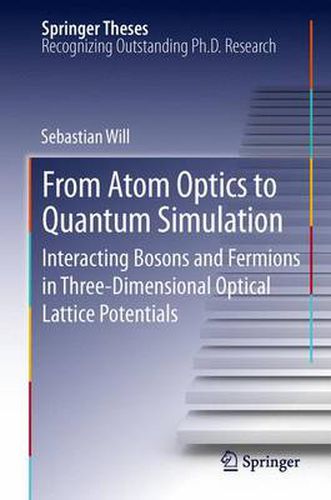 Springer Theses
Recognizing Outstanding Ph.D. Research

Sebastian Will

From Atom Optics to Quantum Simulation

Interacting Bosons and Fermions in Three-Dimensional Optical Lattice Potentials

Springer